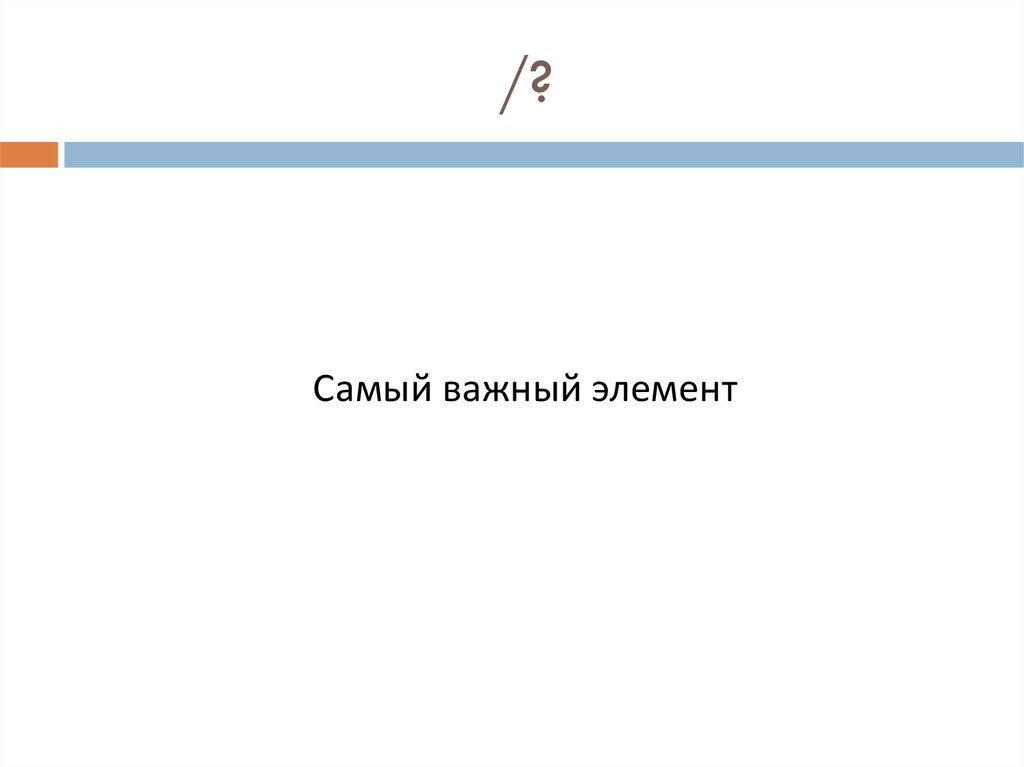 /?

Самый важный элемент